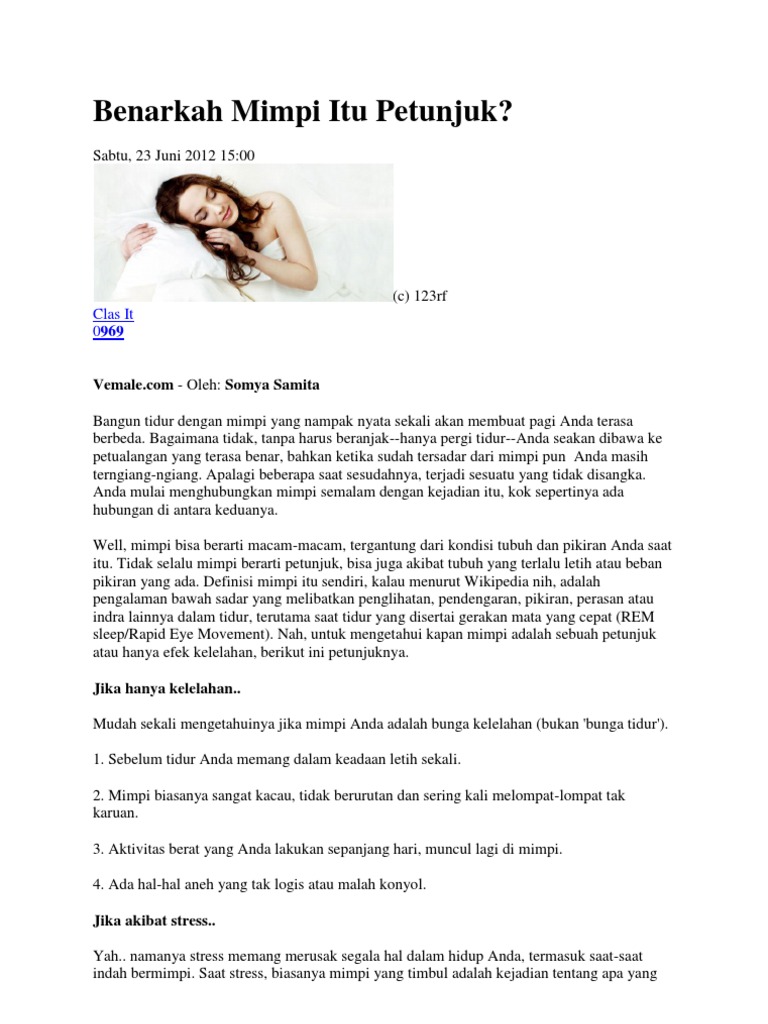 Benarkah Mimpi Itu Petunjuk?

Sabtu, 23 Juni 2012 15:00

(c) 123rf

Clas It
0969

Vemale.com - Oleh: Somya Samita

Bangun tidur dengan mimpi yang nampak nyata sekali akan membuat pagi Anda terasa berbeda. Bagaimana tidak, tanpa harus beranjak--hanya pergi tidur--Anda seakan dibawa ke petualangan yang terasa benar, bahkan ketika sudah tersadar dari mimpi pun Anda masih terngiang-ngiang. Apalagi beberapa saat sesudahnya, terjadi sesuatu yang tidak disangka. Anda mulai menghubungkan mimpi semalam dengan kejadian itu, kok sepertinya ada hubungan di antara keduanya.

Well, mimpi bisa berarti macam-macam, tergantung dari kondisi tubuh dan pikiran Anda saat itu. Tidak selalu mimpi berarti petunjuk, bisa juga akibat tubuh yang terlalu letih atau beban pikiran yang ada. Definisi mimpi itu sendiri, kalau menurut Wikipedia nih, adalah pengalaman bawah sadar yang melibatkan penglihatan, pendengaran, pikiran, perasan atau indra lainnya dalam tidur, terutama saat tidur yang disertai gerakan mata yang cepat (REM sleep/Rapid Eye Movement). Nah, untuk mengetahui kapan mimpi adalah sebuah petunjuk atau hanya efek kelelahan, berikut ini petunjuknya.

Jika hanya kelelahan..

Mudah sekali mengetahuinya jika mimpi Anda adalah bunga kelelahan (bukan 'bunga tidur').

1. Sebelum tidur Anda memang dalam keadaan letih sekali.

2. Mimpi biasanya sangat kacau, tidak berurutan dan sering kali melompat-lompat tak karuan.

3. Aktivitas berat yang Anda lakukan sepanjang hari, muncul lagi di mimpi.

4. Ada hal-hal aneh yang tak logis atau malah konyol.

Jika akibat stress..

Yah.. namanya stress memang merusak segala hal dalam hidup Anda, termasuk saat-saat indah bermimpi. Saat stress, biasanya mimpi yang timbul adalah kejadian tentang apa yang